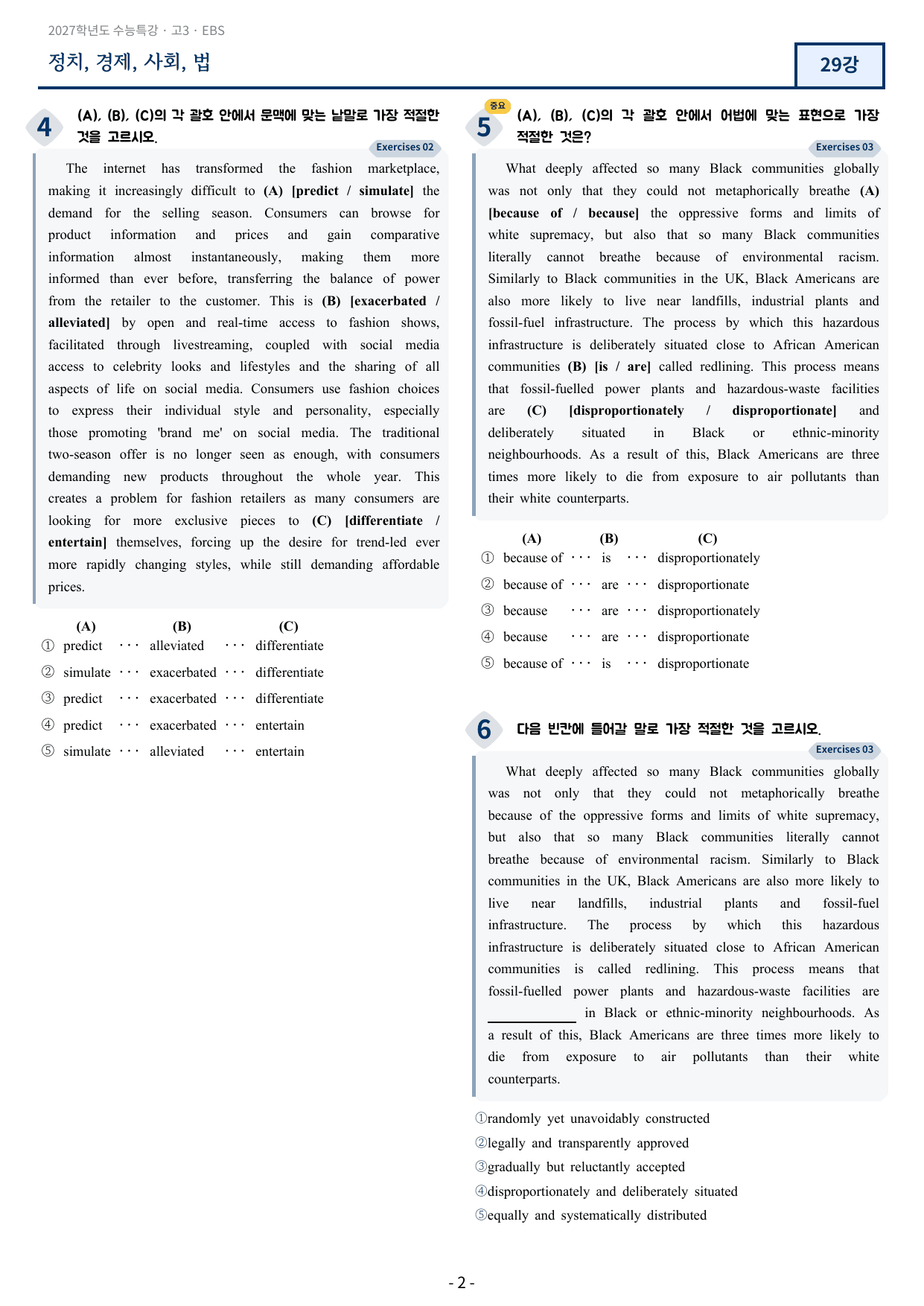 2027학년도 수능특강 · 고3 · EBS

정치, 경제, 사회, 법

29강

4 (A), (B), (C)의 각 괄호 안에서 문맥에 맞는 낱말로 가장 적절한 것을 고르시오.

Exercises 02

The internet has transformed the fashion marketplace, making it increasingly difficult to (A) [predict / simulate] the demand for the selling season. Consumers can browse for product information and prices and gain comparative information almost instantaneously, making them more informed than ever before, transferring the balance of power from the retailer to the customer. This is (B) [exacerbated / alleviated] by open and real-time access to fashion shows, facilitated through livestreaming, coupled with social media access to celebrity looks and lifestyles and the sharing of all aspects of life on social media. Consumers use fashion choices to express their individual style and personality, especially those promoting 'brand me' on social media. The traditional two-season offer is no longer seen as enough, with consumers demanding new products throughout the whole year. This creates a problem for fashion retailers as many consumers are looking for more exclusive pieces to (C) [differentiate / entertain] themselves, forcing up the desire for trend-led ever more rapidly changing styles, while still demanding affordable prices.

(A) (B) (C)
① predict ··· alleviated ··· differentiate
② simulate ··· exacerbated ··· differentiate
③ predict ··· exacerbated ··· differentiate
④ predict ··· exacerbated ··· entertain
⑤ simulate ··· alleviated ··· entertain

중요
5 (A), (B), (C)의 각 괄호 안에서 어법에 맞는 표현으로 가장 적절한 것은?

Exercises 03

What deeply affected so many Black communities globally was not only that they could not metaphorically breathe (A) [because of / because] the oppressive forms and limits of white supremacy, but also that so many Black communities literally cannot breathe because of environmental racism. Similarly to Black communities in the UK, Black Americans are also more likely to live near landfills, industrial plants and fossil-fuel infrastructure. The process by which this hazardous infrastructure is deliberately situated close to African American communities (B) [is / are] called redlining. This process means that fossil-fuelled power plants and hazardous-waste facilities are (C) [disproportionately / disproportionate] and deliberately situated in Black or ethnic-minority neighbourhoods. As a result of this, Black Americans are three times more likely to die from exposure to air pollutants than their white counterparts.

(A) (B) (C)
① because of ··· is ··· disproportionately
② because of ··· are ··· disproportionate
③ because ··· are ··· disproportionately
④ because ··· are ··· disproportionate
⑤ because of ··· is ··· disproportionate

6 다음 빈칸에 들어갈 말로 가장 적절한 것을 고르시오.

Exercises 03

What deeply affected so many Black communities globally was not only that they could not metaphorically breathe because of the oppressive forms and limits of white supremacy, but also that so many Black communities literally cannot breathe because of environmental racism. Similarly to Black communities in the UK, Black Americans are also more likely to live near landfills, industrial plants and fossil-fuel infrastructure. The process by which this hazardous infrastructure is deliberately situated close to African American communities is called redlining. This process means that fossil-fuelled power plants and hazardous-waste facilities are ____ in Black or ethnic-minority neighbourhoods. As a result of this, Black Americans are three times more likely to die from exposure to air pollutants than their white counterparts.

①randomly yet unavoidably constructed
②legally and transparently approved
③gradually but reluctantly accepted
④disproportionately and deliberately situated
⑤equally and systematically distributed

- 2 -